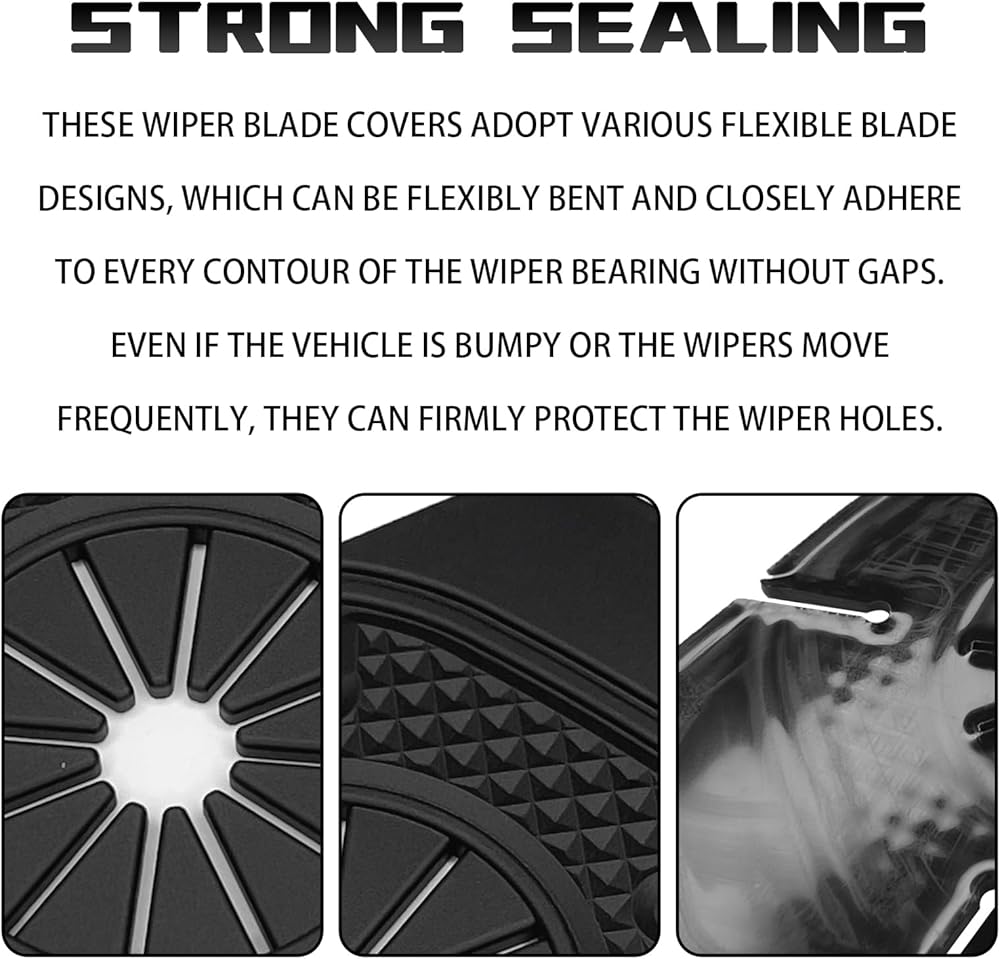 STRONG SEALING

THESE WIPER BLADE COVERS ADOPT VARIOUS FLEXIBLE BLADE DESIGNS, WHICH CAN BE FLEXIBLY BENT AND CLOSELY ADHERE TO EVERY CONTOUR OF THE WIPER BEARING WITHOUT GAPS. EVEN IF THE VEHICLE IS BUMPY OR THE WIPERS MOVE FREQUENTLY, THEY CAN FIRMLY PROTECT THE WIPER HOLES.